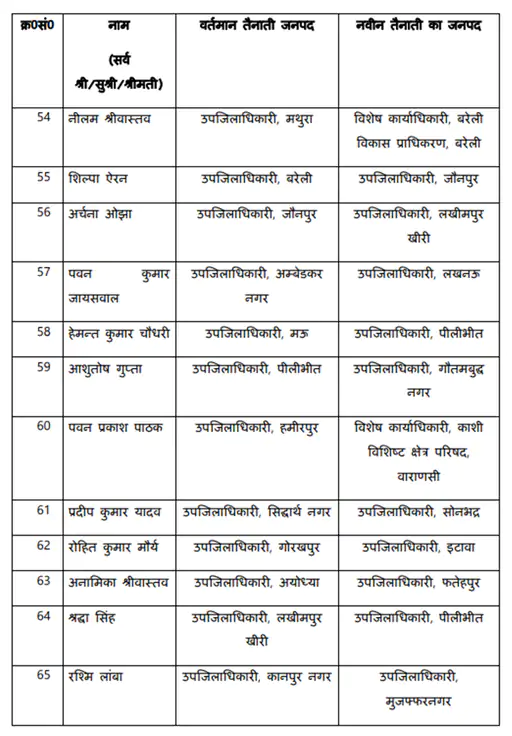 | क्र0सं0 | नाम (सर्व श्री/सुश्री/श्रीमती) | वर्तमान तैनाती जनपद | नवीन तैनाती का जनपद |
|---|---|---|---|
| 54 | नीलम श्रीवास्तव | उपजिलाधिकारी, मथुरा | विशेष कार्याधिकारी, बरेली विकास प्राधिकरण, बरेली |
| 55 | शिल्पा ऐरन | उपजिलाधिकारी, बरेली | उपजिलाधिकारी, जौनपुर |
| 56 | अर्चना ओझा | उपजिलाधिकारी, जौनपुर | उपजिलाधिकारी, लखीमपुर खीरी |
| 57 | पवन कुमार जायसवाल | उपजिलाधिकारी, अम्बेडकर नगर | उपजिलाधिकारी, लखनऊ |
| 58 | हेमन्त कुमार चौधरी | उपजिलाधिकारी, मऊ | उपजिलाधिकारी, पीलीभीत |
| 59 | आशुतोष गुप्ता | उपजिलाधिकारी, पीलीभीत | उपजिलाधिकारी, गौतमबुद्ध नगर |
| 60 | पवन प्रकाश पाठक | उपजिलाधिकारी, हमीरपुर | विशेष कार्याधिकारी, काशी विशिष्ट क्षेत्र परिषद, वाराणसी |
| 61 | प्रदीप कुमार यादव | उपजिलाधिकारी, सिद्धार्थ नगर | उपजिलाधिकारी, सोनभद्र |
| 62 | रोहित कुमार मौर्य | उपजिलाधिकारी, गोरखपुर | उपजिलाधिकारी, इटावा |
| 63 | अनामिका श्रीवास्तव | उपजिलाधिकारी, अयोध्या | उपजिलाधिकारी, फतेहपुर |
| 64 | श्रद्धा सिंह | उपजिलाधिकारी, लखीमपुर खीरी | उपजिलाधिकारी, पीलीभीत |
| 65 | रश्मि लांबा | उपजिलाधिकारी, कानपुर नगर | उपजिलाधिकारी, मुजफ्फरनगर |